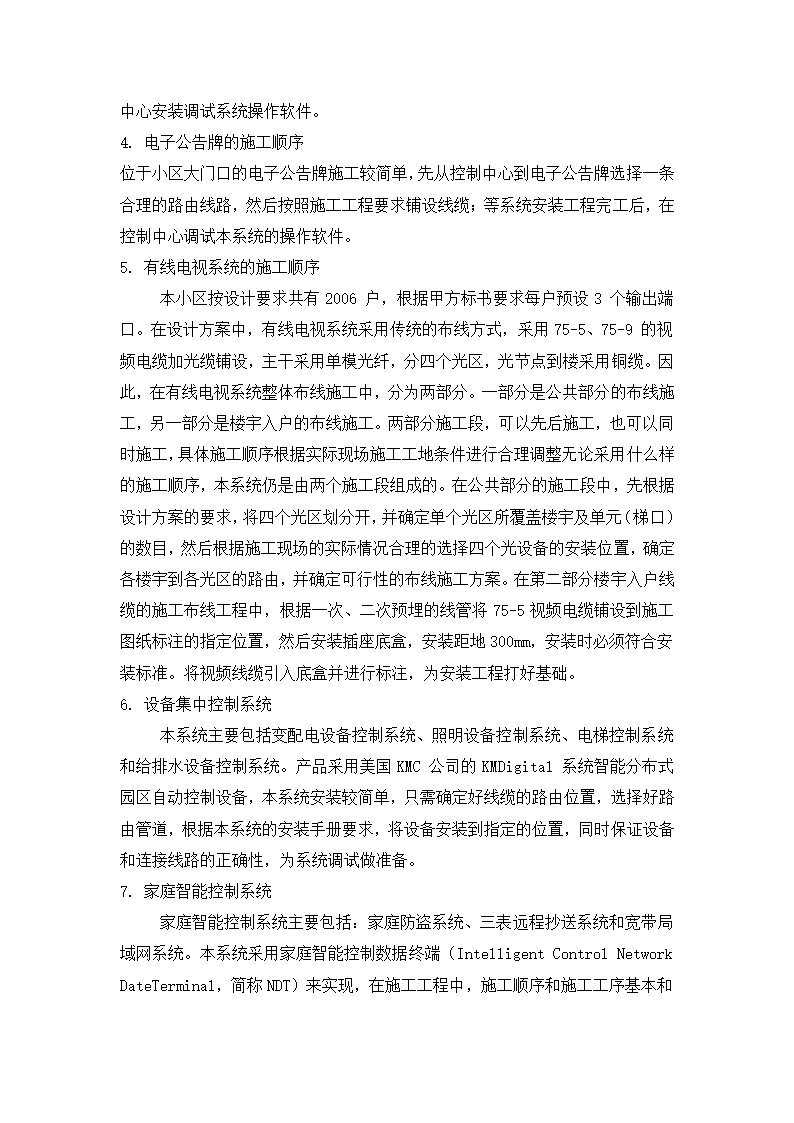 中心安装调试系统操作软件。

4. 电子公告牌的施工顺序

位于小区大门口的电子公告牌施工较简单，先从控制中心到电子公告牌选择一条合理的路由线路，然后按照施工工程要求铺设线缆；等系统安装工程完工后，在控制中心调试本系统的操作软件。

5. 有线电视系统的施工顺序

本小区按设计要求共有 2006 户，根据甲方标书要求每户预设 3 个输出端口。在设计方案中，有线电视系统采用传统的布线方式，采用 75-5、75-9 的视频电缆加光缆铺设，主干采用单模光纤，分四个光区，光节点到楼采用铜缆。因此，在有线电视系统整体布线施工中，分为两部分。一部分是公共部分的布线施工，另一部分是楼宇入户的布线施工。两部分施工段，可以先后施工，也可以同时施工，具体施工顺序根据实际现场施工工地条件进行合理调整无论采用什么样的施工顺序，本系统仍是由两个施工段组成的。在公共部分的施工段中，先根据设计方案的要求，将四个光区划分开，并确定单个光区所覆盖楼宇及单元（梯口）的数目，然后根据施工现场的实际情况合理的选择四个光设备的安装位置，确定各楼宇到各光区的路由，并确定可行性的布线施工方案。在第二部分楼宇入户线缆的施工布线工程中，根据一次、二次预埋的线管将 75-5 视频电缆铺设到施工图纸标注的指定位置，然后安装插座底盒，安装距地 300mm，安装时必须符合安装标准。将视频线缆引入底盒并进行标注，为安装工程打好基础。

6. 设备集中控制系统

本系统主要包括变配电设备控制系统、照明设备控制系统、电梯控制系统和给排水设备控制系统。产品采用美国 KMC 公司的 KMDigital 系统智能分布式园区自动控制设备，本系统安装较简单，只需确定好线缆的路由位置，选择好路由管道，根据本系统的安装手册要求，将设备安装到指定的位置，同时保证设备和连接线路的正确性，为系统调试做准备。

7. 家庭智能控制系统

家庭智能控制系统主要包括：家庭防盗系统、三表远程抄送系统和宽带局域网系统。本系统采用家庭智能控制数据终端（Intelligent Control Network DateTerminal，简称 NDT）来实现，在施工工程中，施工顺序和施工工序基本和